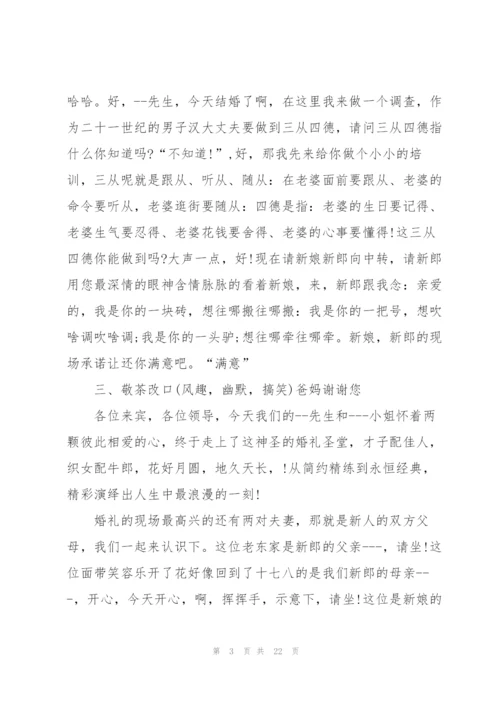 哈哈。好，--先生，今天结婚了啊，在这里我来做一个调查，作为二十一世纪的男子汉大丈夫要做到三从四德，请问三从四德指什么你知道吗?“不知道!”,好，那我先来给你做个小小的培训，三从呢就是跟从、听从、随从：在老婆面前要跟从、老婆的命令要听从，老婆逛街要随从：四德是指：老婆的生日要记得、老婆生气要忍得、老婆花钱要舍得、老婆的心事要懂得!这三从四德你能做到吗?大声一点，好!现在请新娘新郎向中转，请新郎用您最深情的眼神含情脉脉的看着新娘，来，新郎跟我念：亲爱的，我是你的一块砖，想往哪搬往哪搬：我是你的一把号，想吹啥调吹啥调;我是你的一头驴;想往哪牵往哪牵。新娘，新郎的现场承诺让还你满意吧。“满意”

三、敬茶改口(风趣，幽默，搞笑)爸妈谢谢您

各位来宾，各位领导，今天我们的--先生和---小姐怀着两颗彼此相爱的心，终于走上了这神圣的婚礼圣堂，才子配佳人，织女配牛郎，花好月圆，地久天长，!从简约精练到永恒经典，精彩演绎出人生中最浪漫的一刻!

婚礼的现场最高兴的还有两对夫妻，那就是新人的双方父母，我们一起来认识下。这位老东家是新郎的父亲---，请坐!这位面带笑容乐开了花好像回到了十七八的是我们新郎的母亲---，开心，今天开心，啊，挥挥手，示意下，请坐!这位是新娘的

第 3 页 共 22 页